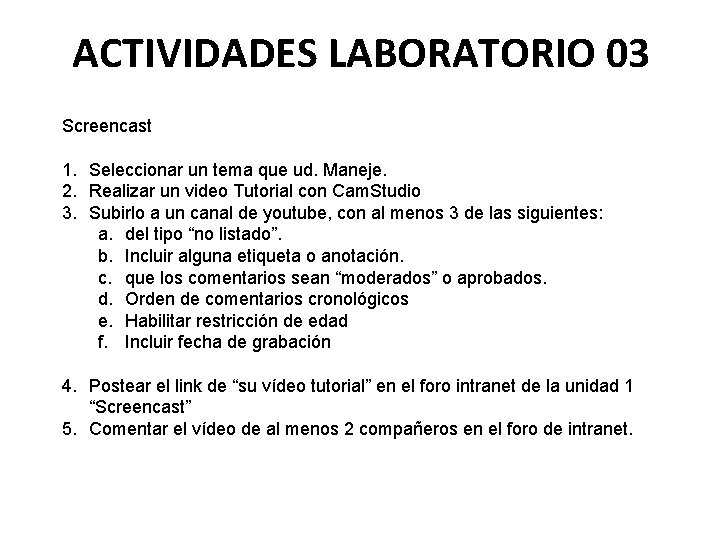 ACTIVIDADES LABORATORIO 03

Screencast

1. Seleccionar un tema que ud. Maneje.
2. Realizar un video Tutorial con CamStudio
3. Subirlo a un canal de youtube, con al menos 3 de las siguientes:
a. del tipo “no listado”.
b. Incluir alguna etiqueta o anotación.
c. que los comentarios sean “moderados” o aprobados.
d. Orden de comentarios cronológicos
e. Habilitar restricción de edad
f. Incluir fecha de grabación

4. Postear el link de “su vídeo tutorial” en el foro intranet de la unidad 1 “Screencast”
5. Comentar el vídeo de al menos 2 compañeros en el foro de intranet.